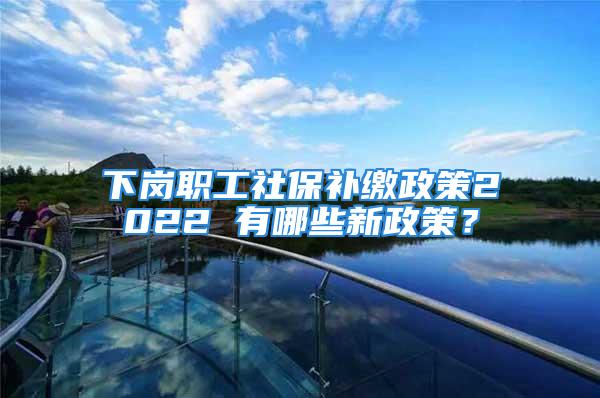 下岗职工社保补缴政策2022 有哪些新政策？